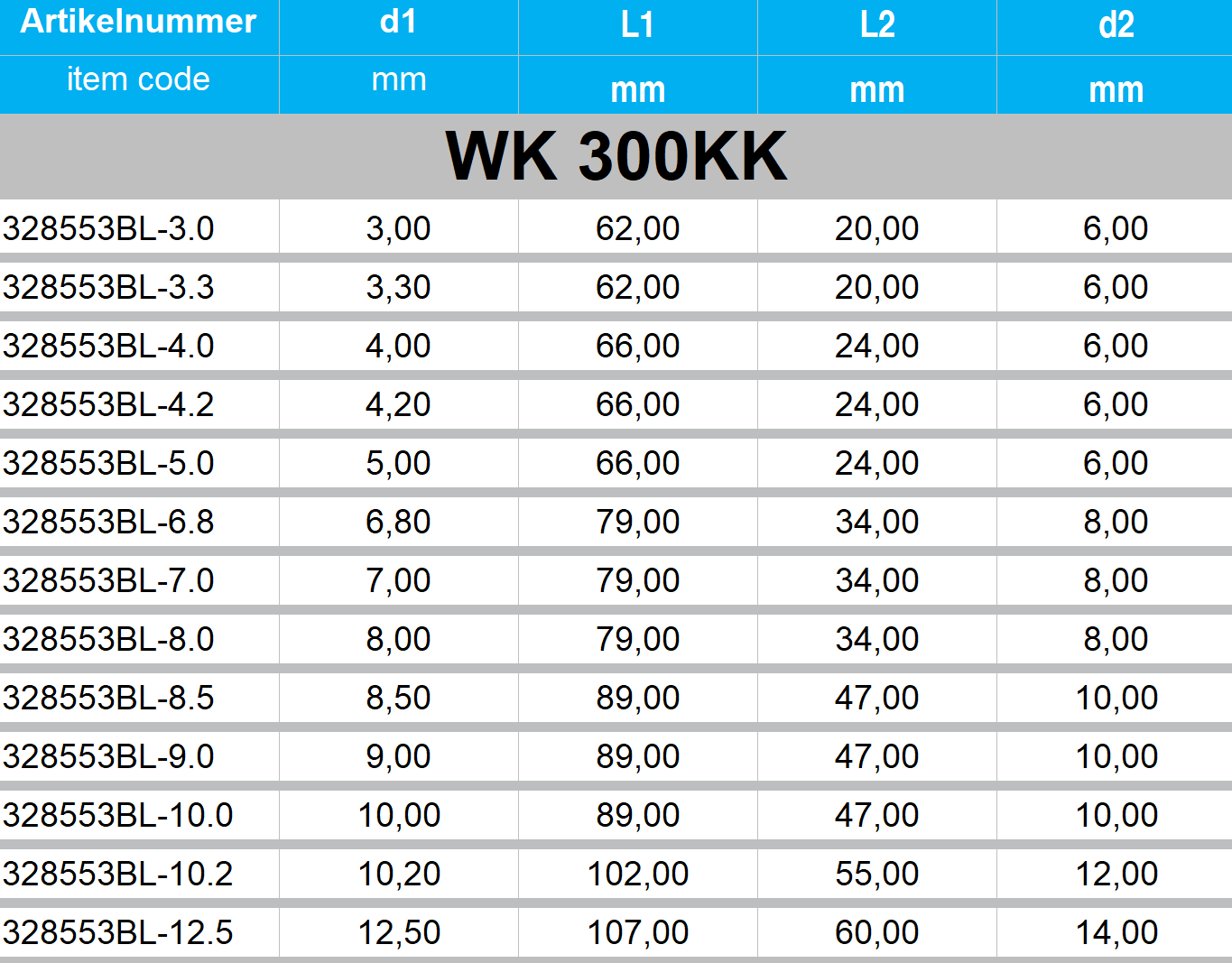 | Artikelnummer | d1 | L1 | L2 | d2 |
|---|---|---|---|---|
| item code | mm | mm | mm | mm |
| WK 300KK | | | | |
| 328553BL-3.0 | 3,00 | 62,00 | 20,00 | 6,00 |
| 328553BL-3.3 | 3,30 | 62,00 | 20,00 | 6,00 |
| 328553BL-4.0 | 4,00 | 66,00 | 24,00 | 6,00 |
| 328553BL-4.2 | 4,20 | 66,00 | 24,00 | 6,00 |
| 328553BL-5.0 | 5,00 | 66,00 | 24,00 | 6,00 |
| 328553BL-6.8 | 6,80 | 79,00 | 34,00 | 8,00 |
| 328553BL-7.0 | 7,00 | 79,00 | 34,00 | 8,00 |
| 328553BL-8.0 | 8,00 | 79,00 | 34,00 | 8,00 |
| 328553BL-8.5 | 8,50 | 89,00 | 47,00 | 10,00 |
| 328553BL-9.0 | 9,00 | 89,00 | 47,00 | 10,00 |
| 328553BL-10.0 | 10,00 | 89,00 | 47,00 | 10,00 |
| 328553BL-10.2 | 10,20 | 102,00 | 55,00 | 12,00 |
| 328553BL-12.5 | 12,50 | 107,00 | 60,00 | 14,00 |